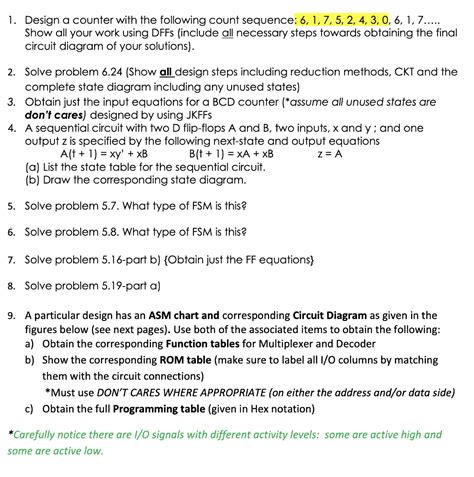 1. Design a counter with the following count sequence: 6, 1, 7, 5, 2, 4, 3, 0, 6, 1, 7..... Show all your work using DFFs (include all necessary steps towards obtaining the final circuit diagram of your solutions).

2. Solve problem 6.24 (Show all design steps including reduction methods, CKT and the complete state diagram including any unused states)

3. Obtain just the input equations for a BCD counter (*assume all unused states are don't cares) designed by using JKFFs

4. A sequential circuit with two D flip-flops A and B, two inputs, x and y ; and one output z is specified by the following next-state and output equations

$A(t + 1) = xy' + xB$  $B(t + 1) = xA + xB$  $z = A$

(a) List the state table for the sequential circuit.
(b) Draw the corresponding state diagram.

5. Solve problem 5.7. What type of FSM is this?

6. Solve problem 5.8. What type of FSM is this?

7. Solve problem 5.16-part b) {Obtain just the FF equations}

8. Solve problem 5.19-part a)

9. A particular design has an ASM chart and corresponding Circuit Diagram as given in the figures below (see next pages). Use both of the associated items to obtain the following:
a) Obtain the corresponding Function tables for Multiplexer and Decoder
b) Show the corresponding ROM table (make sure to label all I/O columns by matching them with the circuit connections)
*Must use DON'T CARES WHERE APPROPRIATE (on either the address and/or data side)
c) Obtain the full Programming table (given in Hex notation)

*Carefully notice there are I/O signals with different activity levels: some are active high and some are active low.